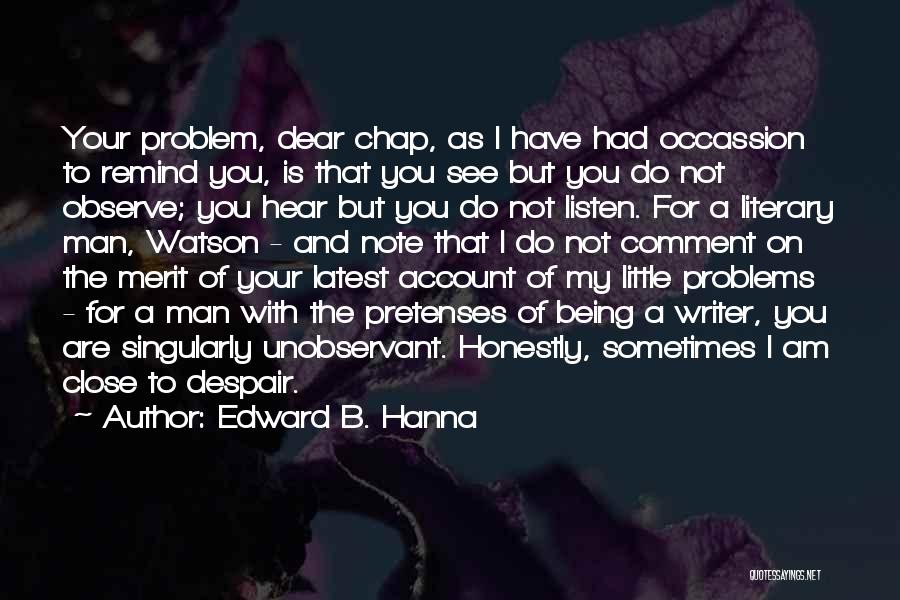 Your problem, dear chap, as I have had occassion to remind you, is that you see but you do not observe; you hear but you do not listen. For a literary man, Watson - and note that I do not comment on the merit of your latest account of my little problems - for a man with the pretenses of being a writer, you are singularly unobservant. Honestly, sometimes I am close to despair.

~ Author: Edward B. Hanna

QUOTESSAYINGS.NET